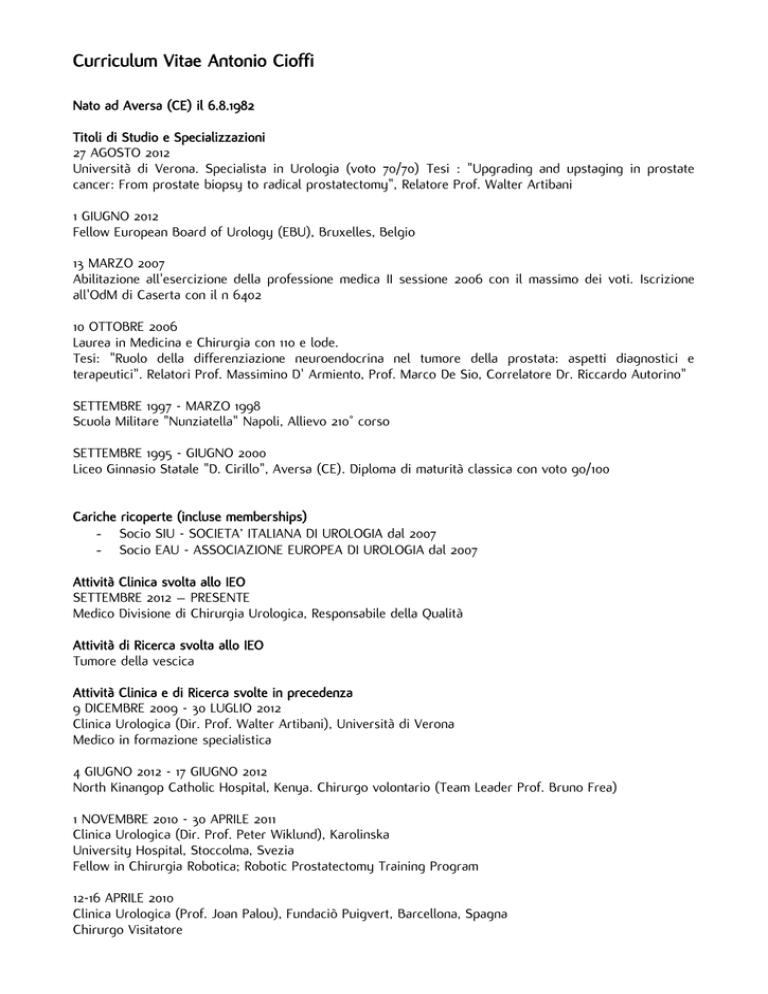 Curriculum Vitae Antonio Cioffi

Nato ad Aversa (CE) il 6.8.1982

Titoli di Studio e Specializzazioni
27 AGOSTO 2012
Università di Verona. Specialista in Urologia (voto 70/70) Tesi : "Upgrading and upstaging in prostate cancer: From prostate biopsy to radical prostatectomy", Relatore Prof. Walter Artibani

1 GIUGNO 2012
Fellow European Board of Urology (EBU), Bruxelles, Belgio

13 MARZO 2007
Abilitazione all'esercizione della professione medica II sessione 2006 con il massimo dei voti. Iscrizione all'OdM di Caserta con il n 6402

10 OTTOBRE 2006
Laurea in Medicina e Chirurgia con 110 e lode.
Tesi: "Ruolo della differenziazione neuroendocrina nel tumore della prostata: aspetti diagnostici e terapeutici". Relatori Prof. Massimino D' Armiento, Prof. Marco De Sio, Correlatore Dr. Riccardo Autorino"

SETTEMBRE 1997 - MARZO 1998
Scuola Militare "Nunziatella" Napoli, Allievo 210° corso

SETTEMBRE 1995 - GIUGNO 2000
Liceo Ginnasio Statale "D. Cirillo", Aversa (CE). Diploma di maturità classica con voto 90/100

Cariche ricoperte (incluse memberships)
- Socio SIU - SOCIETA' ITALIANA DI UROLOGIA dal 2007
- Socio EAU - ASSOCIAZIONE EUROPEA DI UROLOGIA dal 2007

Attività Clinica svolta allo IEO
SETTEMBRE 2012 – PRESENTE
Medico Divisione di Chirurgia Urologica, Responsabile della Qualità

Attività di Ricerca svolta allo IEO
Tumore della vescica

Attività Clinica e di Ricerca svolte in precedenza
9 DICEMBRE 2009 - 30 LUGLIO 2012
Clinica Urologica (Dir. Prof. Walter Artibani), Università di Verona
Medico in formazione specialistica

4 GIUGNO 2012 - 17 GIUGNO 2012
North Kinangop Catholic Hospital, Kenya. Chirurgo volontario (Team Leader Prof. Bruno Frea)

1 NOVEMBRE 2010 - 30 APRILE 2011
Clinica Urologica (Dir. Prof. Peter Wiklund), Karolinska
University Hospital, Stoccolma, Svezia
Fellow in Chirurgia Robotica; Robotic Prostatectomy Training Program

12-16 APRILE 2010
Clinica Urologica (Prof. Joan Palou), Fundaciò Puigvert, Barcellona, Spagna
Chirurgo Visitatore